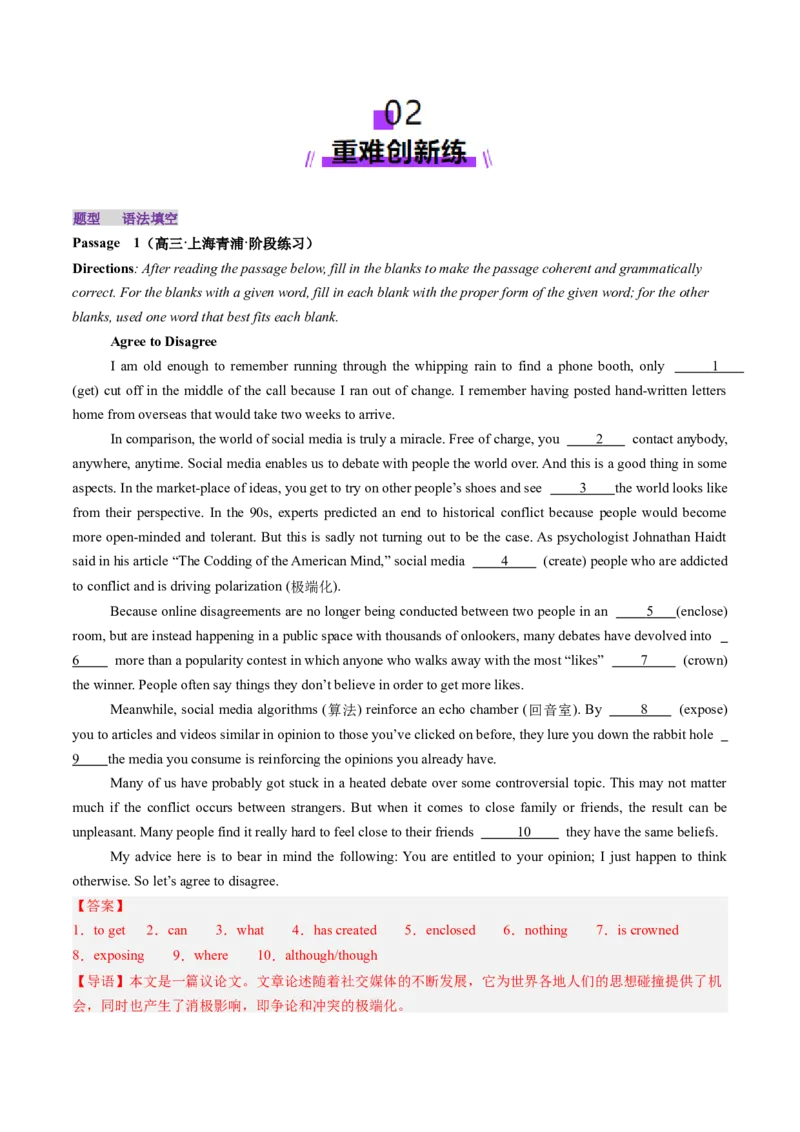 02

重难创新练

题型 语法填空

Passage 1（高三·上海青浦·阶段练习）

Directions: After reading the passage below, fill in the blanks to make the passage coherent and grammatically correct. For the blanks with a given word, fill in each blank with the proper form of the given word; for the other blanks, used one word that best fits each blank.

Agree to Disagree

I am old enough to remember running through the whipping rain to find a phone booth, only ____1____ (get) cut off in the middle of the call because I ran out of change. I remember having posted hand-written letters home from overseas that would take two weeks to arrive.

In comparison, the world of social media is truly a miracle. Free of charge, you ____2____ contact anybody, anywhere, anytime. Social media enables us to debate with people the world over. And this is a good thing in some aspects. In the market-place of ideas, you get to try on other people's shoes and see ____3____the world looks like from their perspective. In the 90s, experts predicted an end to historical conflict because people would become more open-minded and tolerant. But this is sadly not turning out to be the case. As psychologist Johnathan Haidt said in his article "The Codding of the American Mind," social media ____4____ (create) people who are addicted to conflict and is driving polarization (极端化).

Because online disagreements are no longer being conducted between two people in an ____5____(enclose) room, but are instead happening in a public space with thousands of onlookers, many debates have devolved into ____6____ more than a popularity contest in which anyone who walks away with the most "likes" ____7____ (crown) the winner. People often say things they don't believe in order to get more likes.

Meanwhile, social media algorithms (算法) reinforce an echo chamber (回音室). By ____8____ (expose) you to articles and videos similar in opinion to those you've clicked on before, they lure you down the rabbit hole ____9____the media you consume is reinforcing the opinions you already have.

Many of us have probably got stuck in a heated debate over some controversial topic. This may not matter much if the conflict occurs between strangers. But when it comes to close family or friends, the result can be unpleasant. Many people find it really hard to feel close to their friends ____10____ they have the same beliefs.

My advice here is to bear in mind the following: You are entitled to your opinion; I just happen to think otherwise. So let's agree to disagree.

【答案】
1．to get 2．can 3．what 4．has created 5．enclosed 6．nothing 7．is crowned
8．exposing 9．where 10．although/though

【导语】本文是一篇议论文。文章论述随着社交媒体的不断发展，它为世界各地人们的思想碰撞提供了机会，同时也产生了消极影响，即争论和冲突的极端化。